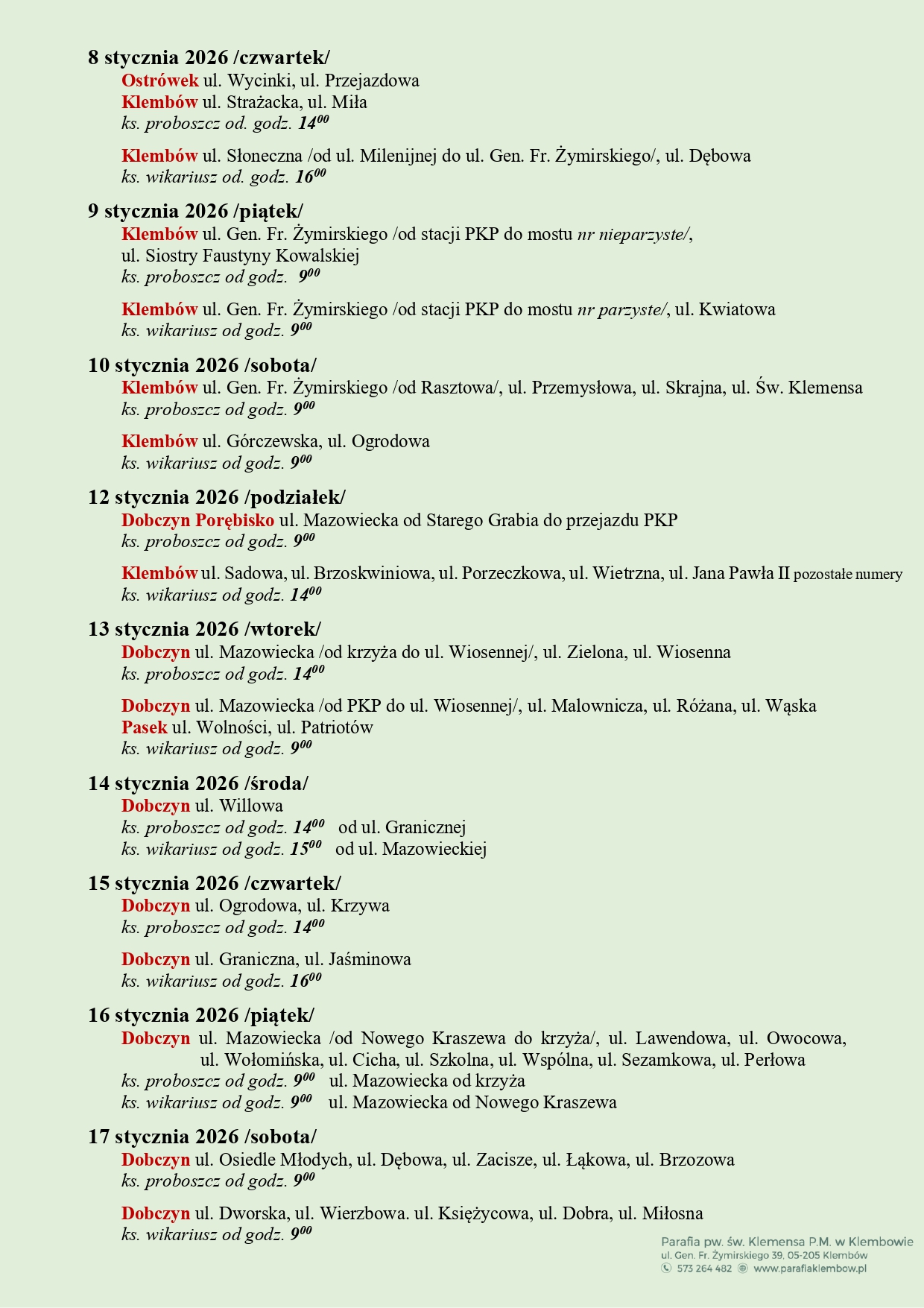 8 stycznia 2026 /czwartek/
Ostrówek ul. Wycinki, ul. Przejazdowa
Klembów ul. Strażacka, ul. Miła
ks. proboszcz od. godz. $14^{00}$

Klembów ul. Słoneczna /od ul. Milenijnej do ul. Gen. Fr. Żymirskiego/, ul. Dębowa
ks. wikariusz od. godz. $16^{00}$

9 stycznia 2026 /piątek/
Klembów ul. Gen. Fr. Żymirskiego /od stacji PKP do mostu nr nieparzyste/, ul. Siostry Faustyny Kowalskiej
ks. proboszcz od godz. $9^{00}$

Klembów ul. Gen. Fr. Żymirskiego /od stacji PKP do mostu nr parzyste/, ul. Kwiatowa
ks. wikariusz od godz. $9^{00}$

10 stycznia 2026 /sobota/
Klembów ul. Gen. Fr. Żymirskiego /od Rasztowa/, ul. Przemysłowa, ul. Skrajna, ul. Św. Klemensa
ks. proboszcz od godz. $9^{00}$

Klembów ul. Górczewska, ul. Ogrodowa
ks. wikariusz od godz. $9^{00}$

12 stycznia 2026 /podziałek/
Dobczyn Porębisko ul. Mazowiecka od Starego Grabia do przejazdu PKP
ks. proboszcz od godz. $9^{00}$

Klembów ul. Sadowa, ul. Brzoskwiniowa, ul. Porzeczkowa, ul. Wietrzna, ul. Jana Pawła II pozostałe numery
ks. wikariusz od godz. $14^{00}$

13 stycznia 2026 /wtorek/
Dobczyn ul. Mazowiecka /od krzyża do ul. Wiosennej/, ul. Zielona, ul. Wiosenna
ks. proboszcz od godz. $14^{00}$

Dobczyn ul. Mazowiecka /od PKP do ul. Wiosennej/, ul. Malownicza, ul. Różana, ul. Wąska
Pasek ul. Wolności, ul. Patriotów
ks. wikariusz od godz. $9^{00}$

14 stycznia 2026 /środa/
Dobczyn ul. Willowa
ks. proboszcz od godz. $14^{00}$ od ul. Granicznej
ks. wikariusz od godz. $15^{00}$ od ul. Mazowieckiej

15 stycznia 2026 /czwartek/
Dobczyn ul. Ogrodowa, ul. Krzywa
ks. proboszcz od godz. $14^{00}$

Dobczyn ul. Graniczna, ul. Jaśminowa
ks. wikariusz od godz. $16^{00}$

16 stycznia 2026 /piątek/
Dobczyn ul. Mazowiecka /od Nowego Kraszewa do krzyża/, ul. Lawendowa, ul. Owocowa, ul. Wołomińska, ul. Cicha, ul. Szkolna, ul. Wspólna, ul. Sezamkowa, ul. Perłowa
ks. proboszcz od godz. $9^{00}$ ul. Mazowiecka od krzyża
ks. wikariusz od godz. $9^{00}$ ul. Mazowiecka od Nowego Kraszewa

17 stycznia 2026 /sobota/
Dobczyn ul. Osiedle Młodych, ul. Dębowa, ul. Zacisze, ul. Łąkowa, ul. Brzozowa
ks. proboszcz od godz. $9^{00}$

Dobczyn ul. Dworska, ul. Wierzbowa. ul. Księżycowa, ul. Dobra, ul. Miłosna
ks. wikariusz od godz. $9^{00}$

Parafia pw. św. Klemensa P.M. w Klembowie
ul. Gen. Fr. Żymirskiego 39, 05-205 Klembów
573 264 482 www.parafiaklembow.pl